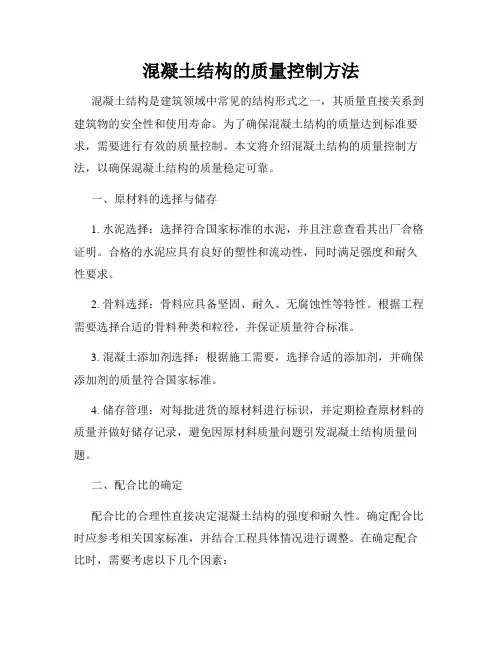 混凝土结构的质量控制方法

混凝土结构是建筑领域中常见的结构形式之一，其质量直接关系到建筑物的安全性和使用寿命。为了确保混凝土结构的质量达到标准要求，需要进行有效的质量控制。本文将介绍混凝土结构的质量控制方法，以确保混凝土结构的质量稳定可靠。

一、原材料的选择与储存

1. 水泥选择：选择符合国家标准的水泥，并且注意查看其出厂合格证明。合格的水泥应具有良好的塑性和流动性，同时满足强度和耐久性要求。

2. 骨料选择：骨料应具备坚固、耐久、无腐蚀性等特性。根据工程需要选择合适的骨料种类和粒径，并保证质量符合标准。

3. 混凝土添加剂选择：根据施工需要，选择合适的添加剂，并确保添加剂的质量符合国家标准。

4. 储存管理：对每批进货的原材料进行标识，并定期检查原材料的质量并做好储存记录，避免因原材料质量问题引发混凝土结构质量问题。

二、配合比的确定

配合比的合理性直接决定混凝土结构的强度和耐久性。确定配合比时应参考相关国家标准，并结合工程具体情况进行调整。在确定配合比时，需要考虑以下几个因素：